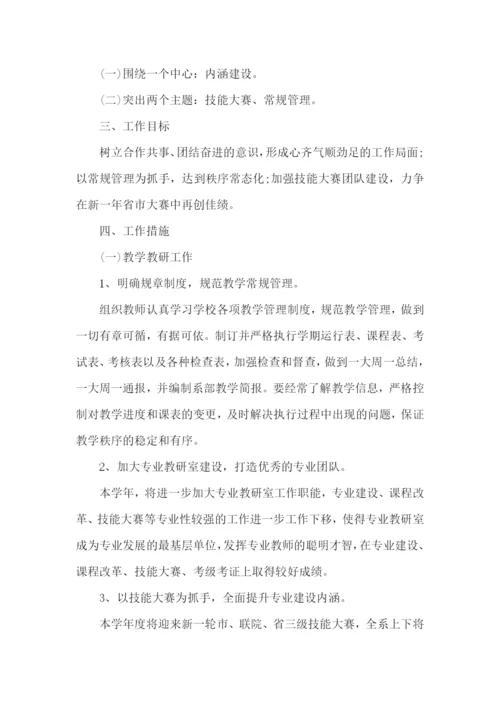 (一)围绕一个中心：内涵建设。

(二)突出两个主题：技能大赛、常规管理。

三、工作目标

树立合作共事、团结奋进的意识，形成心齐气顺劲足的工作局面；以常规管理为抓手，达到秩序常态化；加强技能大赛团队建设，力争在新一年省市大赛中再创佳绩。

四、工作措施

(一)教学教研工作

1、明确规章制度，规范教学常规管理。

组织教师认真学习学校各项教学管理制度，规范教学管理，做到一切有章可循，有据可依。制订并严格执行学期运行表、课程表、考试表、考核表以及各种检查表，加强检查和督查，做到一大周一总结，一大周一通报，并编制系部教学简报。要经常了解教学信息，严格控制对教学进度和课表的变更，及时解决执行过程中出现的问题，保证教学秩序的稳定和有序。

2、加大专业教研室建设，打造优秀的专业团队。

本学年，将进一步加大专业教研室工作职能，专业建设、课程改革、技能大赛等专业性较强的工作进一步工作下移，使得专业教研室成为专业发展的最基层单位，发挥专业教师的聪明才智，在专业建设、课程改革、技能大赛、考级考证上取得较好成绩。

3、以技能大赛为抓手，全面提升专业建设内涵。

本学年度将迎来新一轮市、联院、省三级技能大赛，全系上下将